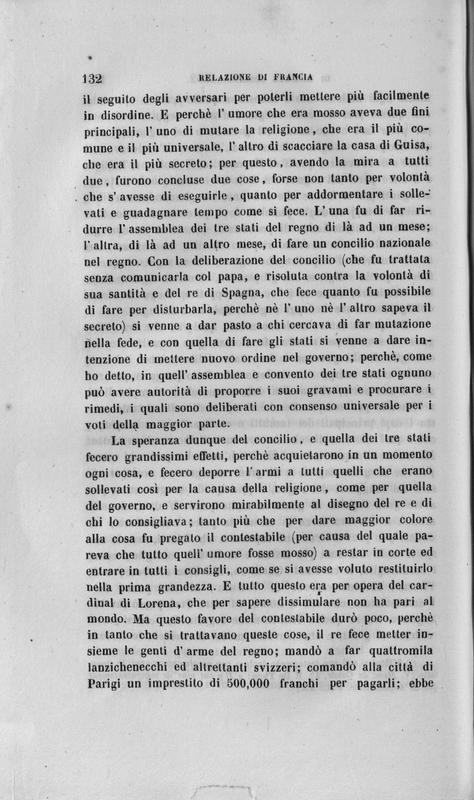 132 RELAZIONE DI FRANCIA

il seguito degli avversari per poterli mettere più facilmente in disordine. E perchè l' umore che era mosso aveva due fini principali, l' uno di mutare la religione, che era il più comune e il più universale, l' altro di scacciare la casa di Guisa, che era il più secreto; per questo, avendo la mira a tutti due, furono concluse due cose, forse non tanto per volontà che s' avesse di eseguirle, quanto per addormentare i sollevati e guadagnare tempo come si fece. L' una fu di far ridurre l' assemblea dei tre stati del regno di là ad un mese; l' altra, di là ad un altro mese, di fare un concilio nazionale nel regno. Con la deliberazione del concilio (che fu trattata senza comunicarla col papa, e risoluta contra la volontà di sua santità e del re di Spagna, che fece quanto fu possibile di fare per disturbarla, perchè nè l' uno nè l' altro sapeva il secreto) si venne a dar pasto a chi cercava di far mutazione nella fede, e con quella di fare gli stati si venne a dare intenzione di mettere nuovo ordine nel governo; perchè, come ho detto, in quell' assemblea e convento dei tre stati ognuno può avere autorità di proporre i suoi gravami e procurare i rimedi, i quali sono deliberati con consenso universale per i voti della maggior parte.

La speranza dunque del concilio, e quella dei tre stati fecero grandissimi effetti, perchè acquietarono in un momento ogni cosa, e fecero deporre l' armi a tutti quelli che erano sollevati così per la causa della religione, come per quella del governo, e servirono mirabilmente al disegno del re e di chi lo consigliava; tanto più che per dare maggior colore alla cosa fu pregato il contestabile (per causa del quale pareva che tutto quell' umore fosse mosso) a restar in corte ed entrare in tutti i consigli, come se si avesse voluto restituirlo nella prima grandezza. E tutto questo era per opera del cardinal di Lorena, che per sapere dissimulare non ha pari al mondo. Ma questo favore del contestabile durò poco, perchè in tanto che si trattavano queste cose, il re fece metter insieme le genti d' arme del regno; mandò a far quattromila lanzichenecchi ed altrettanti svizzeri; comandò alla città di Parigi un imprestito di 500,000 franchi per pagarli; ebbe